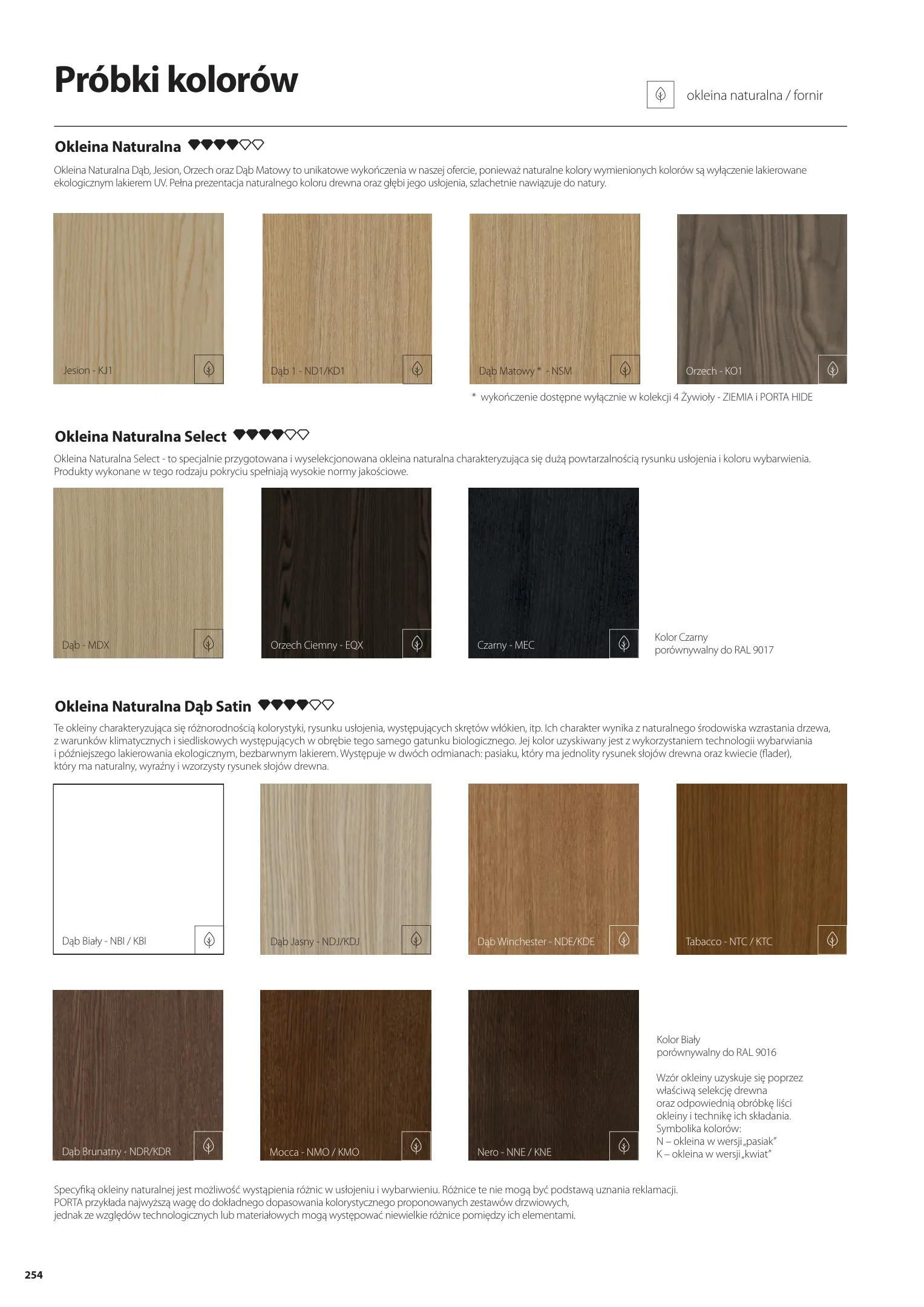 Próbki kolorów

okleina naturalna / fornir

Okleina Naturalna

Okleina Naturalna Dąb, Jesion, Orzech oraz Dąb Matowy to unikatowe wykończenia w naszej ofercie, ponieważ naturalne kolory wymienionych kolorów są wyłączenie lakierowane ekologicznym lakierem UV. Pełna prezentacja naturalnego koloru drewna oraz głębi jego usłojenia, szlachetnie nawiązuje do natury.

Jesion - KJ1

Dąb 1 - ND1/KD1

Dąb Matowy * - NSM

Orzech - KO1

* wykończenie dostępne wyłącznie w kolekcji 4 Żywioły - ZIEMIA i PORTA HIDE

Okleina Naturalna Select

Okleina Naturalna Select - to specjalnie przygotowana i wyselekcjonowana okleina naturalna charakteryzująca się dużą powtarzalnością rysunku usłojenia i koloru wybarwienia. Produkty wykonane w tego rodzaju pokryciu spełniają wysokie normy jakościowe.

Dąb - MDX

Orzech Ciemny - EQX

Czarny - MEC

Kolor Czarny
porównywalny do RAL 9017

Okleina Naturalna Dąb Satin

Te okleiny charakteryzująca się różnorodnością kolorystyki, rysunku usłojenia, występujących skrętów włókien, itp. Ich charakter wynika z naturalnego środowiska wzrastania drzewa, z warunków klimatycznych i siedliskowych występujących w obrębie tego samego gatunku biologicznego. Jej kolor uzyskiwany jest z wykorzystaniem technologii wybarwiania i późniejszego lakierowania ekologicznym, bezbarwnym lakierem. Występuje w dwóch odmianach: pasiaku, który ma jednolity rysunek słojów drewna oraz kwiecie (flader), który ma naturalny, wyraźny i wzorzysty rysunek słojów drewna.

Dąb Biały - NBI / KBI

Dąb Jasny - NDJ/KDJ

Dąb Winchester - NDE/KDE

Tabacco - NTC / KTC

Dąb Brunatny - NDR/KDR

Mocca - NMO / KMO

Nero - NNE / KNE

Kolor Biały
porównywalny do RAL 9016

Wzór okleiny uzyskuje się poprzez właściwą selekcję drewna oraz odpowiednią obróbkę liści okleiny i technikę ich składania.
Symbolika kolorów:
N – okleina w wersji „pasiak"
K – okleina w wersji „kwiat"

Specyfiką okleiny naturalnej jest możliwość wystąpienia różnic w usłojeniu i wybarwieniu. Różnice te nie mogą być podstawą uznania reklamacji.
PORTA przykłada najwyższą wagę do dokładnego dopasowania kolorystycznego proponowanych zestawów drzwiowych, jednak ze względów technologicznych lub materiałowych mogą występować niewielkie różnice pomiędzy ich elementami.

254